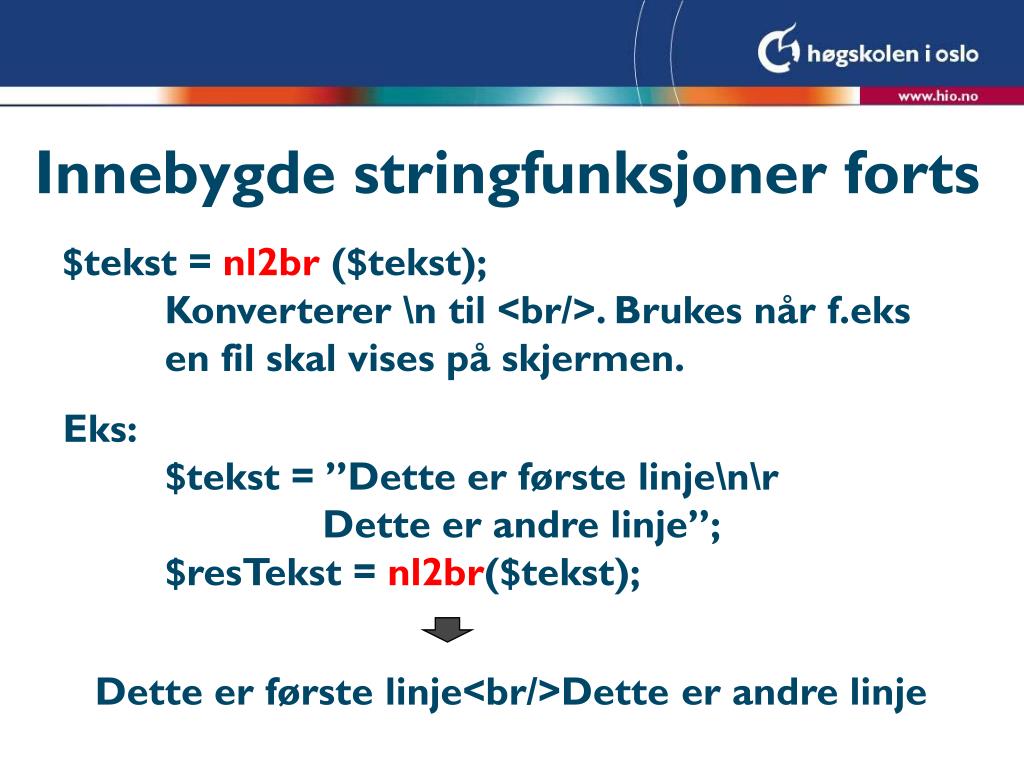 høgskolen i oslo

www.hio.no

Innebygde stringfunksjoner forts

\$tekst = nl2br (\$tekst);
Konverterer \n til <br/>. Brukes når f.eks en fil skal vises på skjermen.

Eks:
\$tekst = ”Dette er første linje\n\r
Dette er andre linje”;
\$resTekst = nl2br(\$tekst);

Dette er første linje<br/>Dette er andre linje